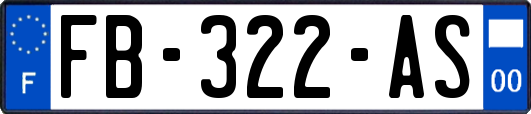 F

FB-322-AS

00